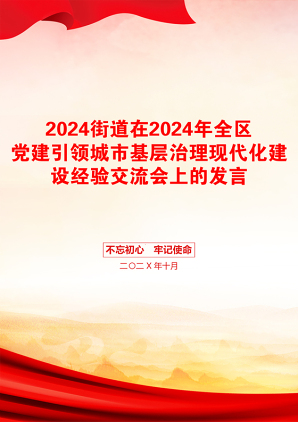 2024街道在2024年全区党建引领城市基层治理现代化建设经验交流会上的发言

不忘初心　牢记使命

二〇二X年十月